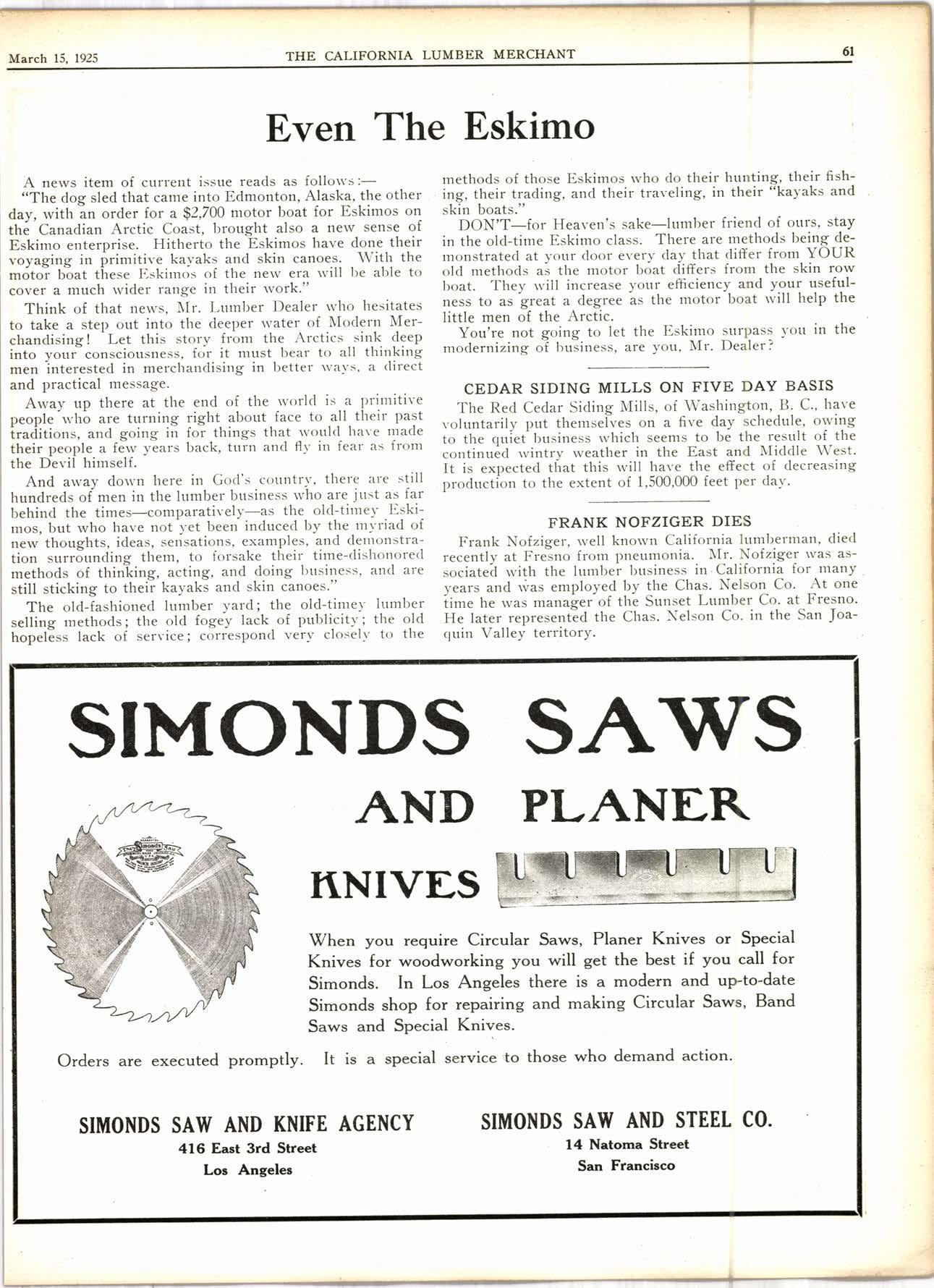 March 15, 1925 THE CALIFORNIA LUMBER MERCHANT 61

Even The Eskimo

A news item of current issue reads as follows:—

"The dog sled that came into Edmonton, Alaska, the other day, with an order for a $2,700 motor boat for Eskimos on the Canadian Arctic Coast, brought also a new sense of Eskimo enterprise. Hitherto the Eskimos have done their voyaging in primitive kayaks and skin canoes. With the motor boat these Eskimos of the new era will be able to cover a much wider range in their work."

Think of that news, Mr. Lumber Dealer who hesitates to take a step out into the deeper water of Modern Merchandising! Let this story from the Arctics sink deep into your consciousness, for it must bear to all thinking men interested in merchandising in better ways, a direct and practical message.

Away up there at the end of the world is a primitive people who are turning right about face to all their past traditions, and going in for things that would have made their people a few years back, turn and fly in fear as from the Devil himself.

And away down here in God's country, there are still hundreds of men in the lumber business who are just as far behind the times—comparatively—as the old-timey Eskimos, but who have not yet been induced by the myriad of new thoughts, ideas, sensations, examples, and demonstration surrounding them, to forsake their time-dishonored methods of thinking, acting, and doing business, and are still sticking to their kayaks and skin canoes."

The old-fashioned lumber yard; the old-timey lumber selling methods; the old fogey lack of publicity; the old hopeless lack of service; correspond very closely to the methods of those Eskimos who do their hunting, their fishing, their trading, and their traveling, in their "kayaks and skin boats."

DON'T—for Heaven's sake—lumber friend of ours, stay in the old-time Eskimo class. There are methods being demonstrated at your door every day that differ from YOUR old methods as the motor boat differs from the skin row boat. They will increase your efficiency and your usefulness to as great a degree as the motor boat will help the little men of the Arctic.

You're not going to let the Eskimo surpass you in the modernizing of business, are you, Mr. Dealer?

CEDAR SIDING MILLS ON FIVE DAY BASIS

The Red Cedar Siding Mills, of Washington, B. C., have voluntarily put themselves on a five day schedule, owing to the quiet business which seems to be the result of the continued wintry weather in the East and Middle West. It is expected that this will have the effect of decreasing production to the extent of 1,500,000 feet per day.

FRANK NOFZIGER DIES

Frank Nofziger, well known California lumberman, died recently at Fresno from pneumonia. Mr. Nofziger was associated with the lumber business in California for many years and was employed by the Chas. Nelson Co. At one time he was manager of the Sunset Lumber Co. at Fresno. He later represented the Chas. Nelson Co. in the San Joaquin Valley territory.

SIMONDS SAWS
AND PLANER
KNIVES

The Simonds Saw

When you require Circular Saws, Planer Knives or Special Knives for woodworking you will get the best if you call for Simonds. In Los Angeles there is a modern and up-to-date Simonds shop for repairing and making Circular Saws, Band Saws and Special Knives.

Orders are executed promptly. It is a special service to those who demand action.

SIMONDS SAW AND KNIFE AGENCY
416 East 3rd Street
Los Angeles

SIMONDS SAW AND STEEL CO.
14 Natoma Street
San Francisco